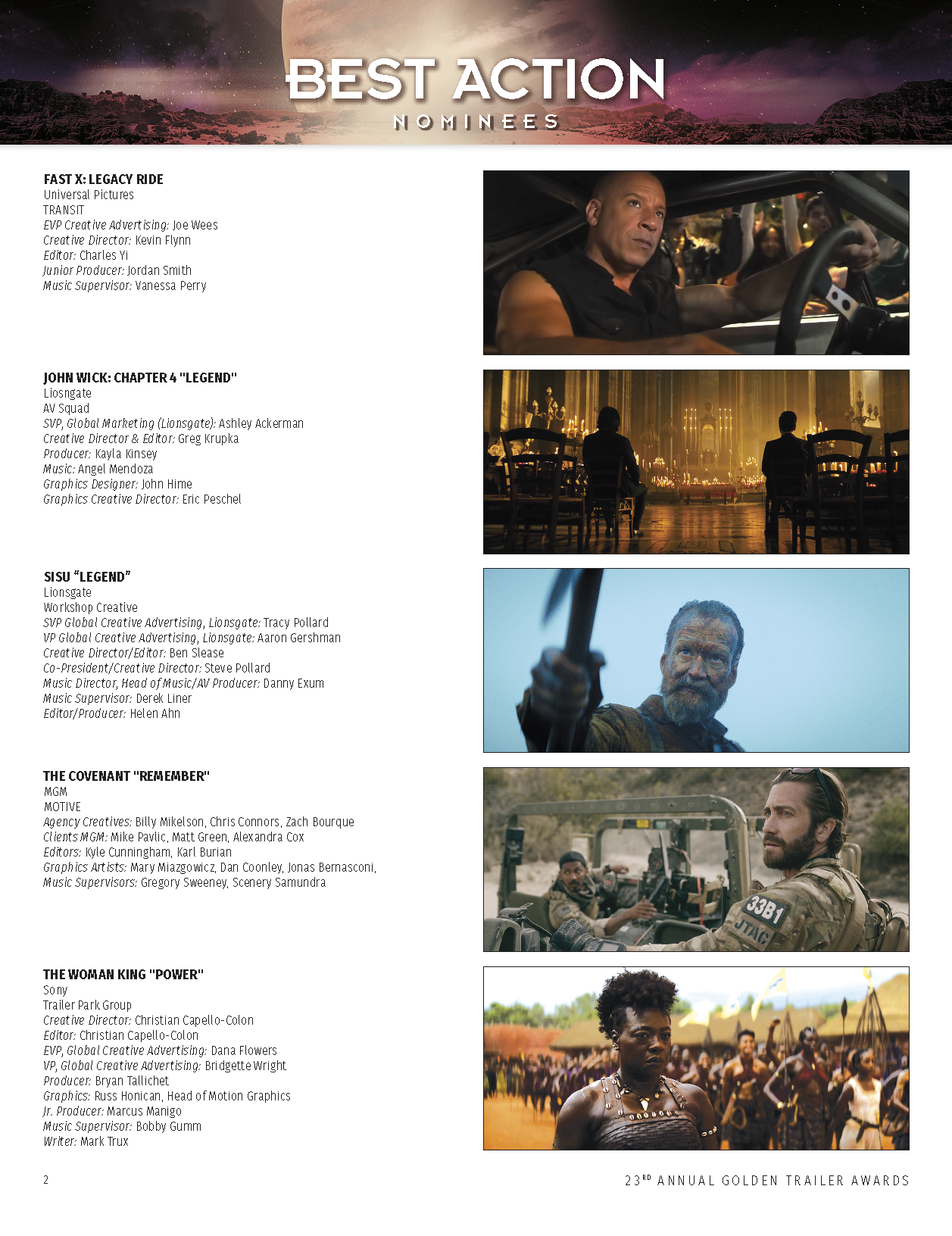 BEST ACTION
NOMINEES

FAST X: LEGACY RIDE
Universal Pictures
TRANSIT
EVP Creative Advertising: Joe Wees
Creative Director: Kevin Flynn
Editor: Charles Yi
Junior Producer: Jordan Smith
Music Supervisor: Vanessa Perry

JOHN WICK: CHAPTER 4 "LEGEND"
Liosngate
AV Squad
SVP, Global Marketing (Lionsgate): Ashley Ackerman
Creative Director & Editor: Greg Krupka
Producer: Kayla Kinsey
Music: Angel Mendoza
Graphics Designer: John Hime
Graphics Creative Director: Eric Peschel

SISU “LEGEND”
Lionsgate
Workshop Creative
SVP Global Creative Advertising, Lionsgate: Tracy Pollard
VP Global Creative Advertising, Lionsgate: Aaron Gershman
Creative Director/Editor: Ben Slease
Co-President/Creative Director: Steve Pollard
Music Director, Head of Music/AV Producer: Danny Exum
Music Supervisor: Derek Liner
Editor/Producer: Helen Ahn

THE COVENANT "REMEMBER"
MGM
MOTIVE
Agency Creatives: Billy Mikelson, Chris Connors, Zach Bourque
Clients MGM: Mike Pavlic, Matt Green, Alexandra Cox
Editors: Kyle Cunningham, Karl Burian
Graphics Artists: Mary Miazgowicz, Dan Coonley, Jonas Bernasconi,
Music Supervisors: Gregory Sweeney, Scenery Samundra

33B1
JTAC

THE WOMAN KING "POWER"
Sony
Trailer Park Group
Creative Director: Christian Capello-Colon
Editor: Christian Capello-Colon
EVP, Global Creative Advertising: Dana Flowers
VP, Global Creative Advertising: Bridgette Wright
Producer: Bryan Tallichet
Graphics: Russ Honican, Head of Motion Graphics
Jr. Producer: Marcus Manigo
Music Supervisor: Bobby Gumm
Writer: Mark Trux

2
23RD ANNUAL GOLDEN TRAILER AWARDS